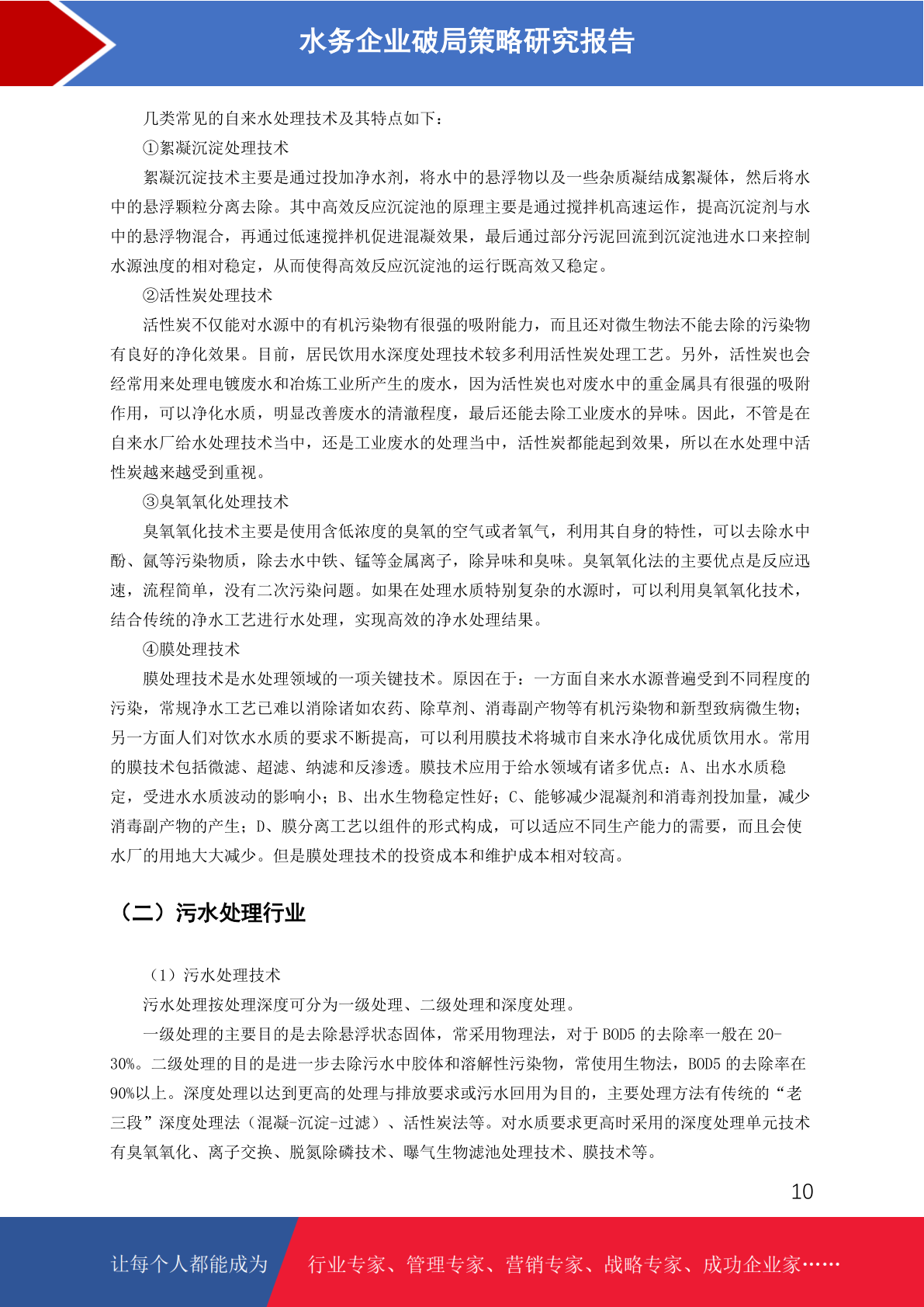 水务企业破局策略研究报告

几类常见的自来水处理技术及其特点如下：

①絮凝沉淀处理技术

絮凝沉淀技术主要是通过投加净水剂，将水中的悬浮物以及一些杂质凝结成絮凝体，然后将水中的悬浮颗粒分离去除。其中高效反应沉淀池的原理主要是通过搅拌机高速运作，提高沉淀剂与水中的悬浮物混合，再通过低速搅拌机促进混凝效果，最后通过部分污泥回流到沉淀池进水口来控制水源浊度的相对稳定，从而使得高效反应沉淀池的运行既高效又稳定。

②活性炭处理技术

活性炭不仅能对水源中的有机污染物有很强的吸附能力，而且还对微生物法不能去除的污染物有良好的净化效果。目前，居民饮用水深度处理技术较多利用活性炭处理工艺。另外，活性炭也会经常用来处理电镀废水和冶炼工业所产生的废水，因为活性炭也对废水中的重金属具有很强的吸附作用，可以净化水质，明显改善废水的清澈程度，最后还能去除工业废水的异味。因此，不管是在自来水厂给水处理技术当中，还是工业废水的处理当中，活性炭都能起到效果，所以在水处理中活性炭越来越受到重视。

③臭氧氧化处理技术

臭氧氧化技术主要是使用含低浓度的臭氧的空气或者氧气，利用其自身的特性，可以去除水中酚、氰等污染物质，除去水中铁、锰等金属离子，除异味和臭味。臭氧氧化法的主要优点是反应迅速，流程简单，没有二次污染问题。如果在处理水质特别复杂的水源时，可以利用臭氧氧化技术，结合传统的净水工艺进行水处理，实现高效的净水处理结果。

④膜处理技术

膜处理技术是水处理领域的一项关键技术。原因在于：一方面自来水水源普遍受到不同程度的污染，常规净水工艺已难以消除诸如农药、除草剂、消毒副产物等有机污染物和新型致病微生物；另一方面人们对饮水水质的要求不断提高，可以利用膜技术将城市自来水净化成优质饮用水。常用的膜技术包括微滤、超滤、纳滤和反渗透。膜技术应用于给水领域有诸多优点：A、出水水质稳定，受进水水质波动的影响小；B、出水生物稳定性好；C、能够减少混凝剂和消毒剂投加量，减少消毒副产物的产生；D、膜分离工艺以组件的形式构成，可以适应不同生产能力的需要，而且会使水厂的用地大大减少。但是膜处理技术的投资成本和维护成本相对较高。

（二）污水处理行业

（1）污水处理技术

污水处理按处理深度可分为一级处理、二级处理和深度处理。

一级处理的主要目的是去除悬浮状态固体，常采用物理法，对于 BOD5 的去除率一般在 20-30%。二级处理的目的是进一步去除污水中胶体和溶解性污染物，常使用生物法，BOD5 的去除率在 90%以上。深度处理以达到更高的处理与排放要求或污水回用为目的，主要处理方法有传统的“老三段”深度处理法（混凝-沉淀-过滤）、活性炭法等。对水质要求更高时采用的深度处理单元技术有臭氧氧化、离子交换、脱氮除磷技术、曝气生物滤池处理技术、膜技术等。

10

让每个人都能成为 行业专家、管理专家、营销专家、战略专家、成功企业家……